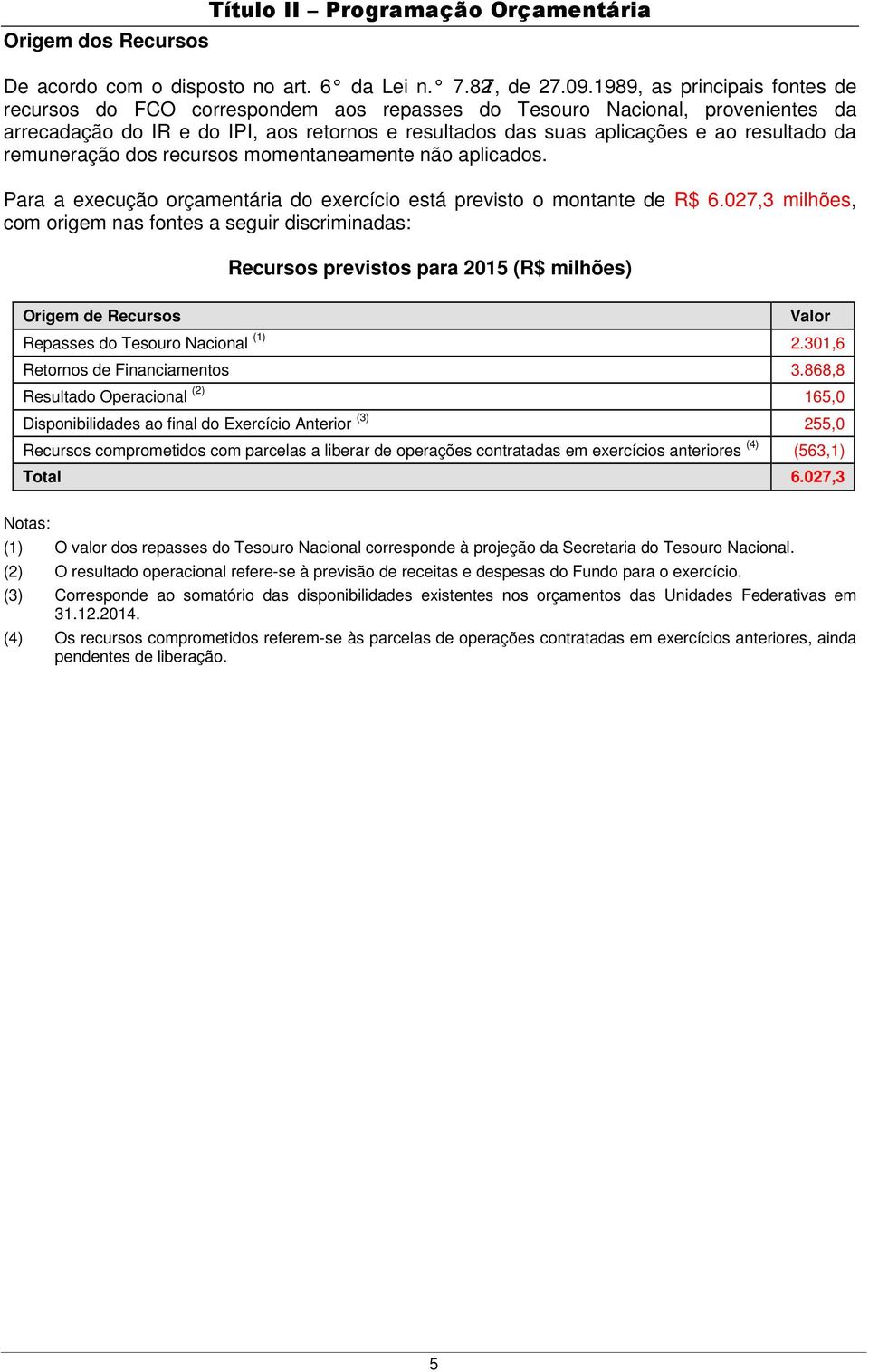 Título II – Programação Orçamentária

Origem dos Recursos

De acordo com o disposto no art. 6° da Lei n.° 7.827, de 27.09.1989, as principais fontes de recursos do FCO correspondem aos repasses do Tesouro Nacional, provenientes da arrecadação do IR e do IPI, aos retornos e resultados das suas aplicações e ao resultado da remuneração dos recursos momentaneamente não aplicados.

Para a execução orçamentária do exercício está previsto o montante de R$ 6.027,3 milhões, com origem nas fontes a seguir discriminadas:

Recursos previstos para 2015 (R$ milhões)

| Origem de Recursos | Valor |
|---|---|
| Repasses do Tesouro Nacional $^{(1)}$ | 2.301,6 |
| Retornos de Financiamentos | 3.868,8 |
| Resultado Operacional $^{(2)}$ | 165,0 |
| Disponibilidades ao final do Exercício Anterior $^{(3)}$ | 255,0 |
| Recursos comprometidos com parcelas a liberar de operações contratadas em exercícios anteriores $^{(4)}$ | (563,1) |
| Total | 6.027,3 |

Notas:
(1) O valor dos repasses do Tesouro Nacional corresponde à projeção da Secretaria do Tesouro Nacional.
(2) O resultado operacional refere-se à previsão de receitas e despesas do Fundo para o exercício.
(3) Corresponde ao somatório das disponibilidades existentes nos orçamentos das Unidades Federativas em 31.12.2014.
(4) Os recursos comprometidos referem-se às parcelas de operações contratadas em exercícios anteriores, ainda pendentes de liberação.

5